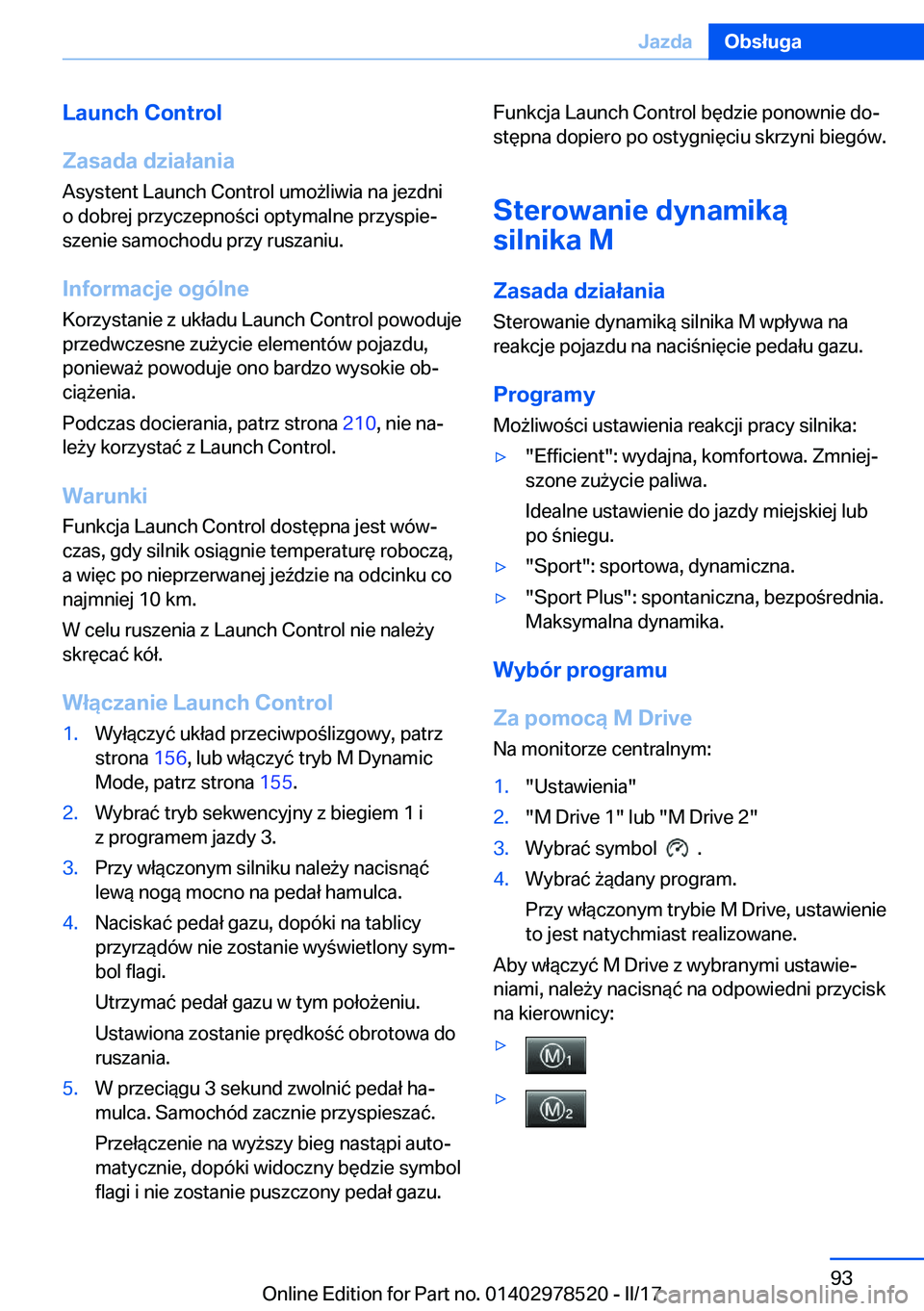 Jazda Obsługa

Launch Control

Zasada działania
Asystent Launch Control umożliwia na jezdni o dobrej przyczepności optymalne przyspieszenie samochodu przy ruszaniu.

Informacje ogólne
Korzystanie z układu Launch Control powoduje przedwczesne zużycie elementów pojazdu, ponieważ powoduje ono bardzo wysokie obciążenia.

Podczas docierania, patrz strona 210, nie należy korzystać z Launch Control.

Warunki
Funkcja Launch Control dostępna jest wówczas, gdy silnik osiągnie temperaturę roboczą, a więc po nieprzerwanej jeździe na odcinku co najmniej 10 km.

W celu ruszenia z Launch Control nie należy skręcać kół.

Włączanie Launch Control
1. Wyłączyć układ przeciwpoślizgowy, patrz strona 156, lub włączyć tryb M Dynamic Mode, patrz strona 155.
2. Wybrać tryb sekwencyjny z biegiem 1 i z programem jazdy 3.
3. Przy włączonym silniku należy nacisnąć lewą nogą mocno na pedał hamulca.
4. Naciskać pedał gazu, dopóki na tablicy przyrządów nie zostanie wyświetlony symbol flagi.
Utrzymać pedał gazu w tym położeniu.
Ustawiona zostanie prędkość obrotowa do ruszania.
5. W przeciągu 3 sekund zwolnić pedał hamulca. Samochód zacznie przyspieszać.
Przełączenie na wyższy bieg nastąpi automatycznie, dopóki widoczny będzie symbol flagi i nie zostanie puszczony pedał gazu.

Funkcja Launch Control będzie ponownie dostępna dopiero po ostygnięciu skrzyni biegów.

Sterowanie dynamiką silnika M

Zasada działania
Sterowanie dynamiką silnika M wpływa na reakcje pojazdu na naciśnięcie pedału gazu.

Programy
Możliwości ustawienia reakcji pracy silnika:
▷ "Efficient": wydajna, komfortowa. Zmniejszone zużycie paliwa.
Idealne ustawienie do jazdy miejskiej lub po śniegu.
▷ "Sport": sportowa, dynamiczna.
▷ "Sport Plus": spontaniczna, bezpośrednia. Maksymalna dynamika.

Wybór programu

Za pomocą M Drive
Na monitorze centralnym:
1. "Ustawienia"
2. "M Drive 1" lub "M Drive 2"
3. Wybrać symbol .
4. Wybrać żądany program.
Przy włączonym trybie M Drive, ustawienie to jest natychmiast realizowane.

Aby włączyć M Drive z wybranymi ustawieniami, należy nacisnąć na odpowiedni przycisk na kierownicy:
▷ M1
▷ M2

93
Online Edition for Part no. 01402978520 - II/17
carmanualsonline.info